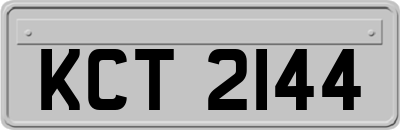 KCT 2144